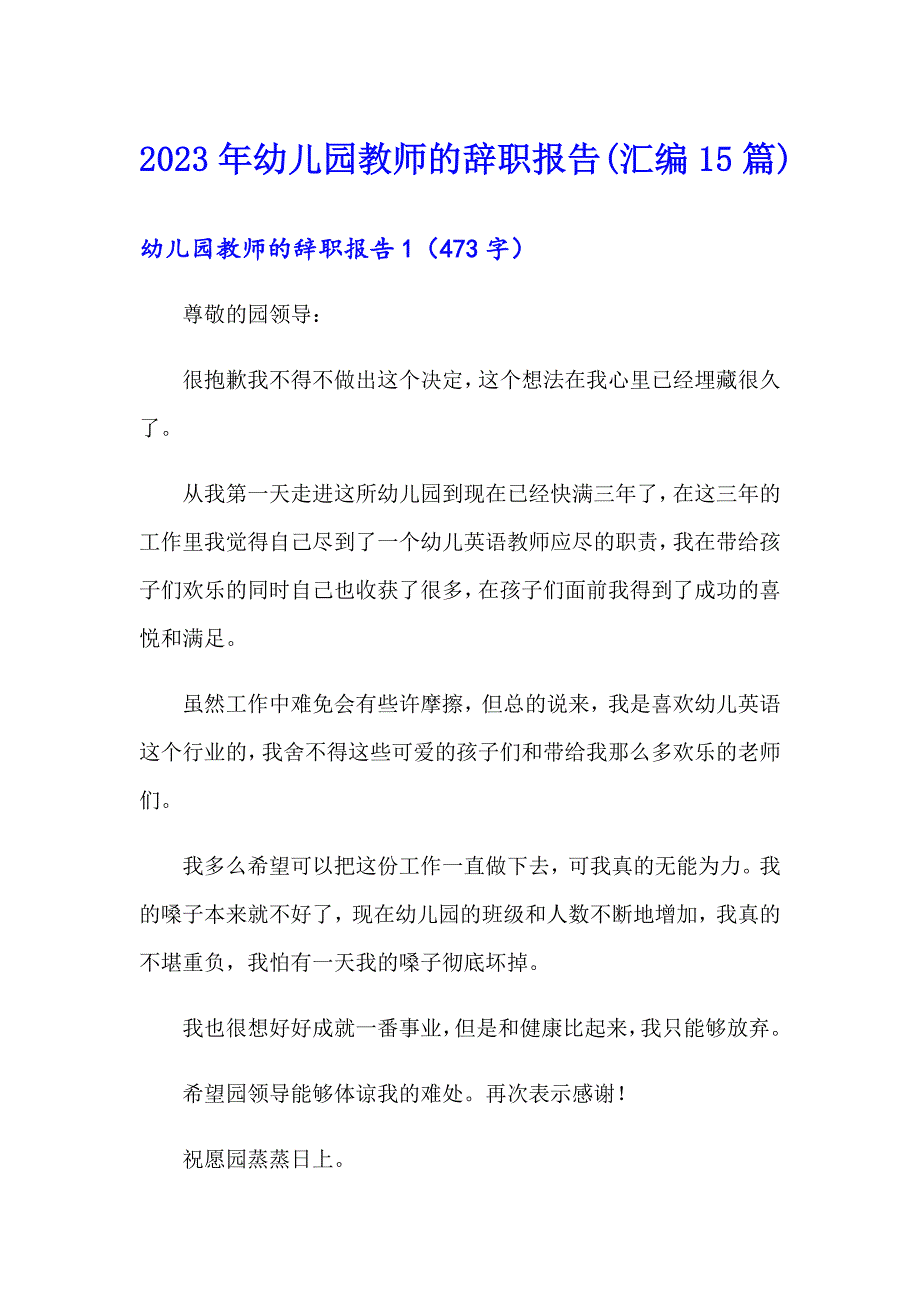 2023年幼儿园教师的辞职报告(汇编15篇)

幼儿园教师的辞职报告1（473字）

尊敬的园领导：

很抱歉我不得不做出这个决定，这个想法在我心里已经埋藏很久了。

从我第一天走进这所幼儿园到现在已经快满三年了，在这三年的工作里我觉得自己尽到了一个幼儿英语教师应尽的职责，我在带给孩子们欢乐的同时自己也收获了很多，在孩子们面前我得到了成功的喜悦和满足。

虽然工作中难免会有些许摩擦，但总的说来，我是喜欢幼儿英语这个行业的，我舍不得这些可爱的孩子们和带给我那么多欢乐的老师们。

我多么希望可以把这份工作一直做下去，可我真的无能为力。我的嗓子本来就不好了，现在幼儿园的班级和人数不断地增加，我真的不堪重负，我怕有一天我的嗓子彻底坏掉。

我也很想好好成就一番事业，但是和健康比起来，我只能够放弃。

希望园领导能够体谅我的难处。再次表示感谢！

祝愿园蒸蒸日上。